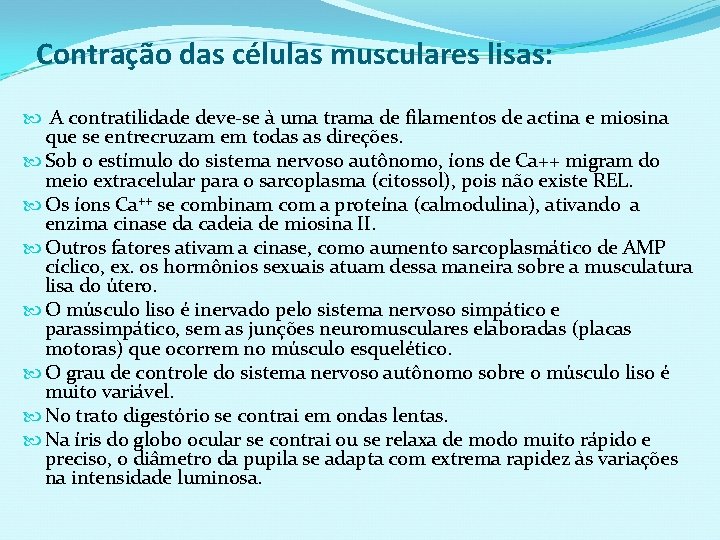 Contração das células musculares lisas:

A contratilidade deve-se à uma trama de filamentos de actina e miosina que se entrecruzam em todas as direções.

Sob o estímulo do sistema nervoso autônomo, íons de Ca++ migram do meio extracelular para o sarcoplasma (citossol), pois não existe REL.

Os íons $Ca^{++}$ se combinam com a proteína (calmodulina), ativando a enzima cinase da cadeia de miosina II.

Outros fatores ativam a cinase, como aumento sarcoplasmático de AMP cíclico, ex. os hormônios sexuais atuam dessa maneira sobre a musculatura lisa do útero.

O músculo liso é inervado pelo sistema nervoso simpático e parassimpático, sem as junções neuromusculares elaboradas (placas motoras) que ocorrem no músculo esquelético.

O grau de controle do sistema nervoso autônomo sobre o músculo liso é muito variável.

No trato digestório se contrai em ondas lentas.

Na íris do globo ocular se contrai ou se relaxa de modo muito rápido e preciso, o diâmetro da pupila se adapta com extrema rapidez às variações na intensidade luminosa.